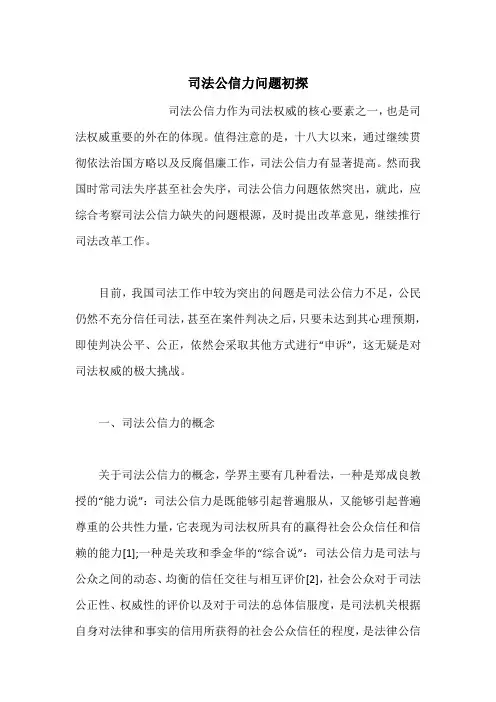 司法公信力问题初探

司法公信力作为司法权威的核心要素之一，也是司法权威重要的外在的体现。值得注意的是，十八大以来，通过继续贯彻依法治国方略以及反腐倡廉工作，司法公信力有显著提高。然而我国时常司法失序甚至社会失序，司法公信力问题依然突出，就此，应综合考察司法公信力缺失的问题根源，及时提出改革意见，继续推行司法改革工作。

目前，我国司法工作中较为突出的问题是司法公信力不足，公民仍然不充分信任司法，甚至在案件判决之后，只要未达到其心理预期，即使判决公平、公正，依然会采取其他方式进行“申诉”，这无疑是对司法权威的极大挑战。

一、司法公信力的概念

关于司法公信力的概念，学界主要有几种看法，一种是郑成良教授的“能力说”：司法公信力是既能够引起普遍服从，又能够引起普遍尊重的公共性力量，它表现为司法权所具有的赢得社会公众信任和信赖的能力[1];一种是关玫和季金华的“综合说”：司法公信力是司法与公众之间的动态、均衡的信任交往与相互评价[2]，社会公众对于司法公正性、权威性的评价以及对于司法的总体信服度，是司法机关根据自身对法律和事实的信用所获得的社会公众信任的程度，是法律公信